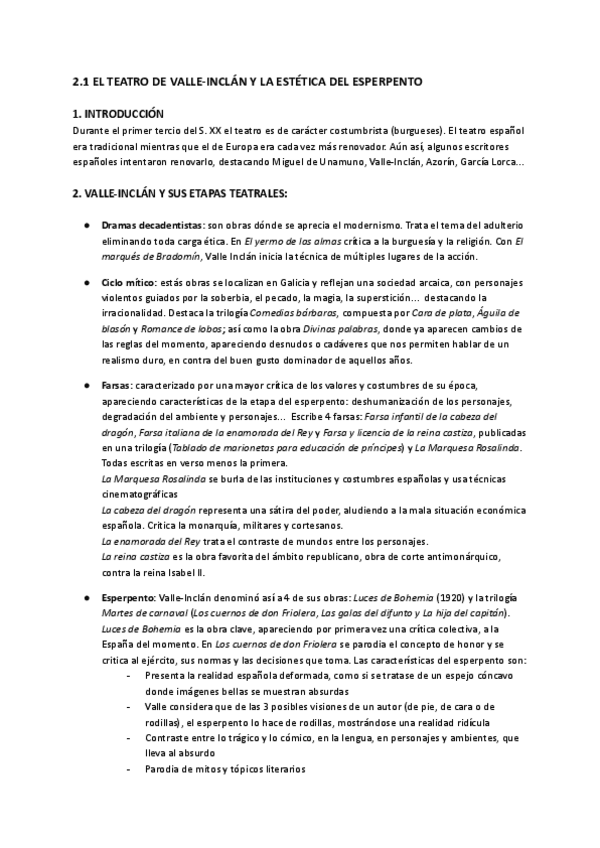 2.1 EL TEATRO DE VALLE-INCLÁN Y LA ESTÉTICA DEL ESPERPENTO

1. INTRODUCCIÓN
Durante el primer tercio del S. XX el teatro es de carácter costumbrista (burgueses). El teatro español era tradicional mientras que el de Europa era cada vez más renovador. Aún así, algunos escritores españoles intentaron renovarlo, destacando Miguel de Unamuno, Valle-Inclán, Azorín, García Lorca…

2. VALLE-INCLÁN Y SUS ETAPAS TEATRALES:

● Dramas decadentistas: son obras dónde se aprecia el modernismo. Trata el tema del adulterio eliminando toda carga ética. En El yermo de las almas critica a la burguesía y la religión. Con El marqués de Bradomín, Valle Inclán inicia la técnica de múltiples lugares de la acción.

● Ciclo mítico: estás obras se localizan en Galicia y reflejan una sociedad arcaica, con personajes violentos guiados por la soberbia, el pecado, la magia, la superstición… destacando la irracionalidad. Destaca la trilogía Comedias bárbaras, compuesta por Cara de plata, Águila de blasón y Romance de lobos; así como la obra Divinas palabras, donde ya aparecen cambios de las reglas del momento, apareciendo desnudos o cadáveres que nos permiten hablar de un realismo duro, en contra del buen gusto dominador de aquellos años.

● Farsas: caracterizado por una mayor crítica de los valores y costumbres de su época, apareciendo características de la etapa del esperpento: deshumanización de los personajes, degradación del ambiente y personajes… Escribe 4 farsas: Farsa infantil de la cabeza del dragón, Farsa italiana de la enamorada del Rey y Farsa y licencia de la reina castiza, publicadas en una trilogía (Tablado de marionetas para educación de príncipes) y La Marquesa Rosalinda. Todas escritas en verso menos la primera.
La Marquesa Rosalinda se burla de las instituciones y costumbres españolas y usa técnicas cinematográficas
La cabeza del dragón representa una sátira del poder, aludiendo a la mala situación económica española. Critica la monarquía, militares y cortesanos.
La enamorada del Rey trata el contraste de mundos entre los personajes.
La reina castiza es la obra favorita del ámbito republicano, obra de corte antimonárquico, contra la reina Isabel II.

● Esperpento: Valle-Inclán denominó así a 4 de sus obras: Luces de Bohemia (1920) y la trilogía Martes de carnaval (Los cuernos de don Friolera, Las galas del difunto y La hija del capitán). Luces de Bohemia es la obra clave, apareciendo por primera vez una crítica colectiva, a la España del momento. En Los cuernos de don Friolera se parodia el concepto de honor y se critica al ejército, sus normas y las decisiones que toma. Las características del esperpento son:
- Presenta la realidad española deformada, como si se tratase de un espejo cóncavo donde imágenes bellas se muestran absurdas
- Valle considera que de las 3 posibles visiones de un autor (de pie, de cara o de rodillas), el esperpento lo hace de rodillas, mostrándose una realidad ridícula
- Contraste entre lo trágico y lo cómico, en la lengua, en personajes y ambientes, que lleva al absurdo
- Parodia de mitos y tópicos literarios